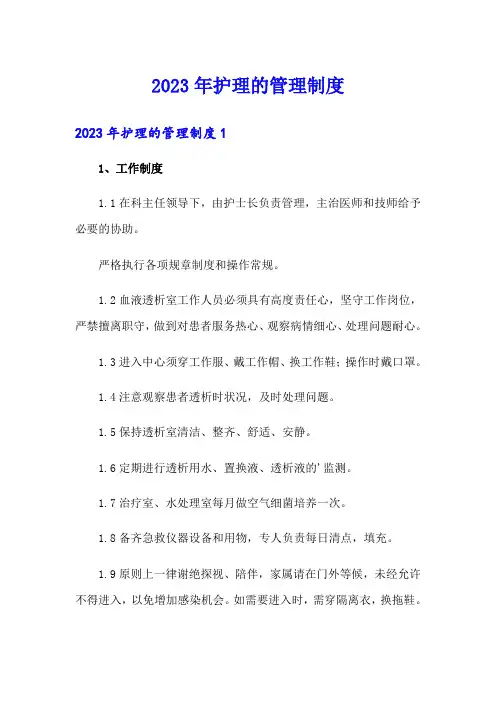 2023年护理的管理制度

2023年护理的管理制度1

1、工作制度

1.1在科主任领导下，由护士长负责管理，主治医师和技师给予必要的协助。

严格执行各项规章制度和操作常规。

1.2血液透析室工作人员必须具有高度责任心，坚守工作岗位，严禁擅离职守，做到对患者服务热心、观察病情细心、处理问题耐心。

1.3进入中心须穿工作服、戴工作帽、换工作鞋；操作时戴口罩。

1.4注意观察患者透析时状况，及时处理问题。

1.5保持透析室清洁、整齐、舒适、安静。

1.6定期进行透析用水、置换液、透析液的'监测。

1.7治疗室、水处理室每月做空气细菌培养一次。

1.8备齐急救仪器设备和用物，专人负责每日清点，填充。

1.9原则上一律谢绝探视、陪伴，家属请在门外等候，未经允许不得进入，以免增加感染机会。如需要进入时，需穿隔离衣，换拖鞋。